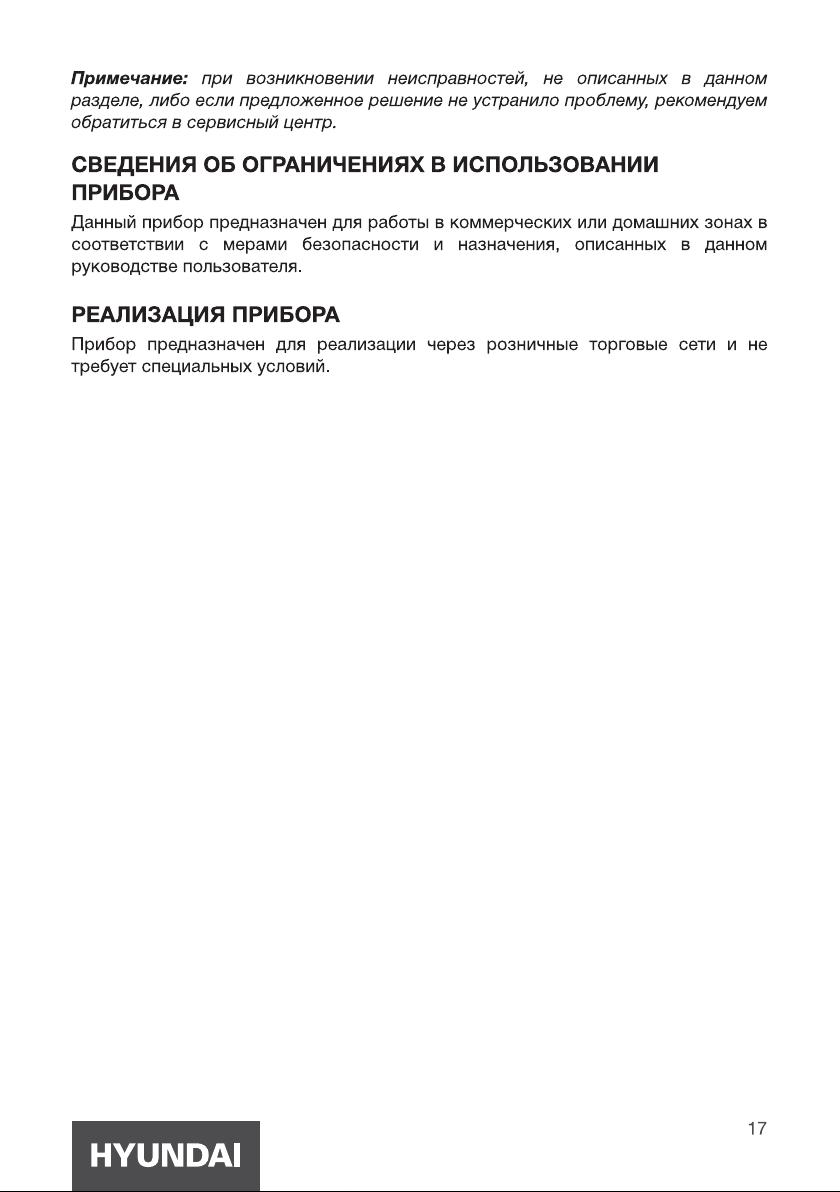 Примечание: при возникновении неисправностей, не описанных в данном разделе, либо если предложенное решение не устранило проблему, рекомендуем обратиться в сервисный центр.

СВЕДЕНИЯ ОБ ОГРАНИЧЕНИЯХ В ИСПОЛЬЗОВАНИИ ПРИБОРА

Данный прибор предназначен для работы в коммерческих или домашних зонах в соответствии с мерами безопасности и назначения, описанных в данном руководстве пользователя.

РЕАЛИЗАЦИЯ ПРИБОРА

Прибор предназначен для реализации через розничные торговые сети и не требует специальных условий.

17

HYUNDAI